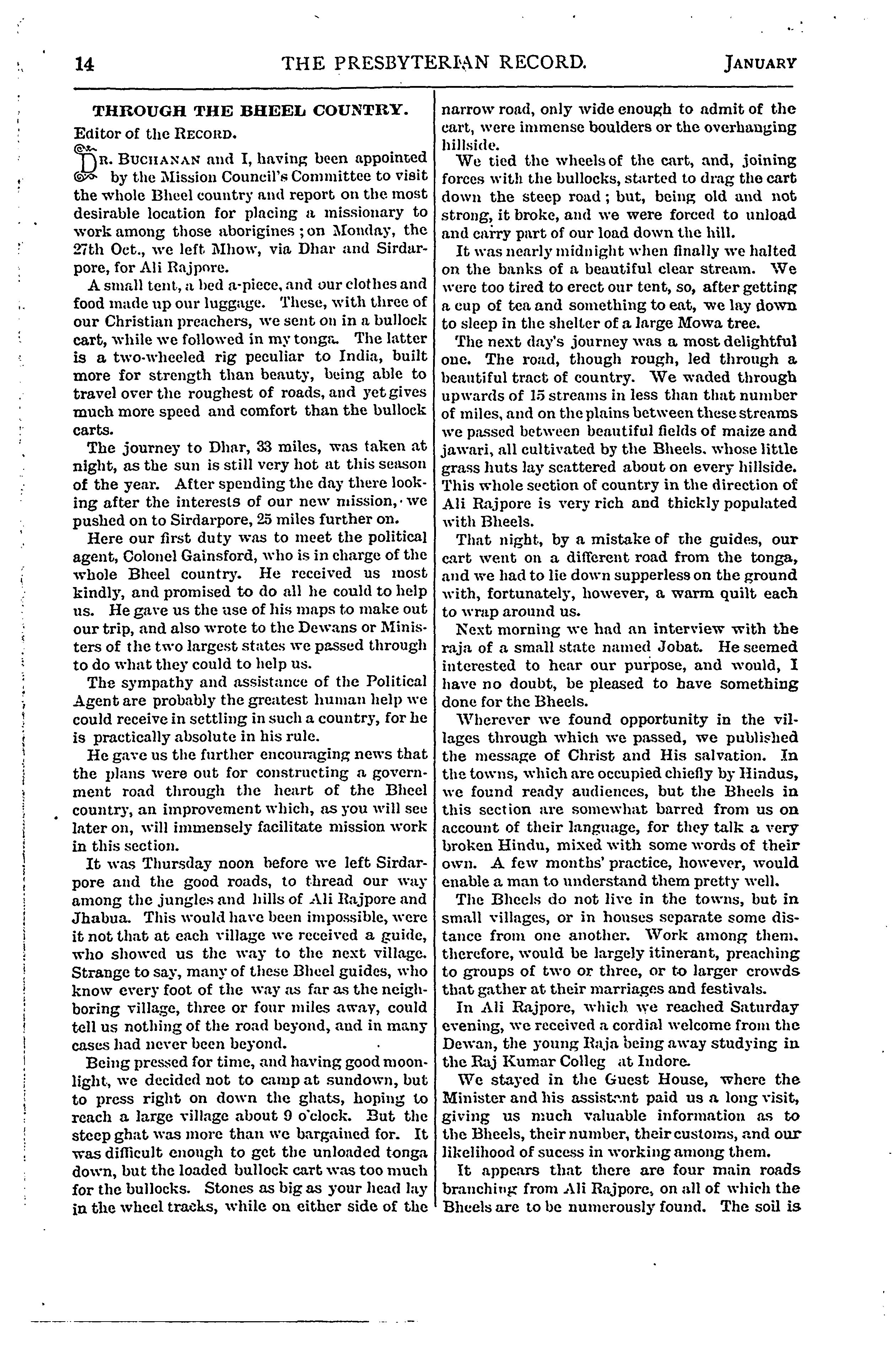 14 THE PRESBYTERIAN RECORD. JANUARY

THROUGH THE BHEEL COUNTRY.

Editor of the RECORD.

DR. BUCHANAN and I, having been appointed by the Mission Council's Committee to visit the whole Bheel country and report on the most desirable location for placing a missionary to work among those aborigines; on Monday, the 27th Oct., we left Mhow, via Dhar and Sirdarpore, for Ali Rajpore.

A small tent, a bed a-piece, and our clothes and food made up our luggage. These, with three of our Christian preachers, we sent on in a bullock cart, while we followed in my tonga. The latter is a two-wheeled rig peculiar to India, built more for strength than beauty, being able to travel over the roughest of roads, and yet gives much more speed and comfort than the bullock carts.

The journey to Dhar, 33 miles, was taken at night, as the sun is still very hot at this season of the year. After spending the day there looking after the interests of our new mission, we pushed on to Sirdarpore, 25 miles further on.

Here our first duty was to meet the political agent, Colonel Gainsford, who is in charge of the whole Bheel country. He received us most kindly, and promised to do all he could to help us. He gave us the use of his maps to make out our trip, and also wrote to the Dewans or Ministers of the two largest states we passed through to do what they could to help us.

The sympathy and assistance of the Political Agent are probably the greatest human help we could receive in settling in such a country, for he is practically absolute in his rule.

He gave us the further encouraging news that the plans were out for constructing a government road through the heart of the Bheel country, an improvement which, as you will see later on, will immensely facilitate mission work in this section.

It was Thursday noon before we left Sirdarpore and the good roads, to thread our way among the jungles and hills of Ali Rajpore and Jhabua. This would have been impossible, were it not that at each village we received a guide, who showed us the way to the next village. Strange to say, many of these Bheel guides, who know every foot of the way as far as the neighboring village, three or four miles away, could tell us nothing of the road beyond, and in many cases had never been beyond.

Being pressed for time, and having good moonlight, we decided not to camp at sundown, but to press right on down the ghats, hoping to reach a large village about 9 o'clock. But the steep ghat was more than we bargained for. It was difficult enough to get the unloaded tonga down, but the loaded bullock cart was too much for the bullocks. Stones as big as your head lay in the wheel tracks, while on either side of the narrow road, only wide enough to admit of the cart, were immense boulders or the overhanging hillside.

We tied the wheels of the cart, and, joining forces with the bullocks, started to drag the cart down the steep road; but, being old and not strong, it broke, and we were forced to unload and carry part of our load down the hill.

It was nearly midnight when finally we halted on the banks of a beautiful clear stream. We were too tired to erect our tent, so, after getting a cup of tea and something to eat, we lay down to sleep in the shelter of a large Mowa tree.

The next day's journey was a most delightful one. The road, though rough, led through a beautiful tract of country. We waded through upwards of 15 streams in less than that number of miles, and on the plains between these streams we passed between beautiful fields of maize and jawari, all cultivated by the Bheels, whose little grass huts lay scattered about on every hillside. This whole section of country in the direction of Ali Rajpore is very rich and thickly populated with Bheels.

That night, by a mistake of the guides, our cart went on a different road from the tonga, and we had to lie down supperless on the ground with, fortunately, however, a warm quilt each to wrap around us.

Next morning we had an interview with the raja of a small state named Jobat. He seemed interested to hear our purpose, and would, I have no doubt, be pleased to have something done for the Bheels.

Wherever we found opportunity in the villages through which we passed, we published the message of Christ and His salvation. In the towns, which are occupied chiefly by Hindus, we found ready audiences, but the Bheels in this section are somewhat barred from us on account of their language, for they talk a very broken Hindu, mixed with some words of their own. A few months' practice, however, would enable a man to understand them pretty well.

The Bheels do not live in the towns, but in small villages, or in houses separate some distance from one another. Work among them, therefore, would be largely itinerant, preaching to groups of two or three, or to larger crowds that gather at their marriages and festivals.

In Ali Rajpore, which we reached Saturday evening, we received a cordial welcome from the Dewan, the young Raja being away studying in the Raj Kumar Colleg at Indore.

We stayed in the Guest House, where the Minister and his assistant paid us a long visit, giving us much valuable information as to the Bheels, their number, their customs, and our likelihood of sucess in working among them.

It appears that there are four main roads branching from Ali Rajpore, on all of which the Bheels are to be numerously found. The soil is